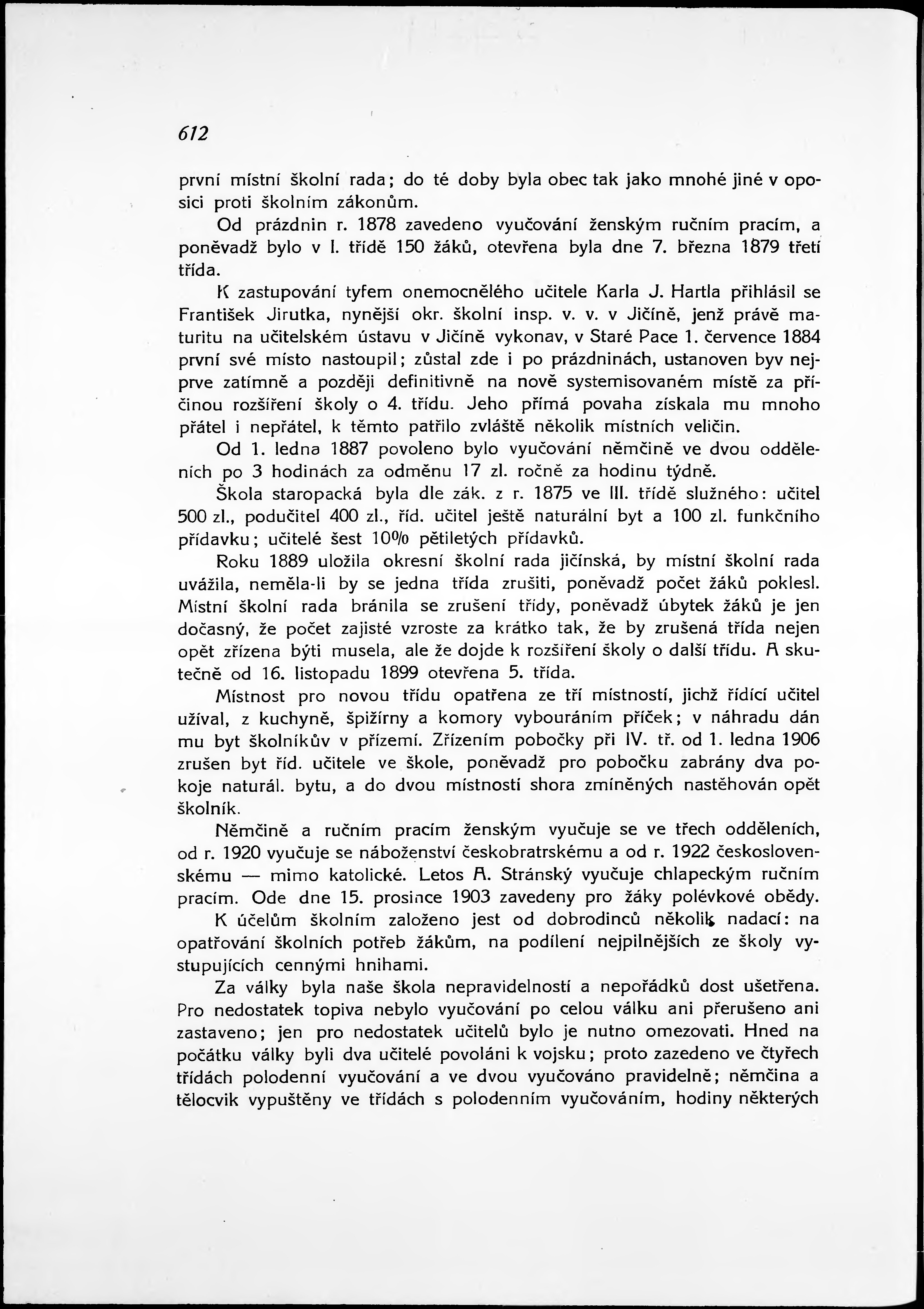 612

první místní školní rada; do té doby byla obec tak jako mnohé jiné v oposici proti školním zákonům.

Od prázdnin r. 1878 zavedeno vyučování ženským ručním pracím, a poněvadž bylo v I. třídě 150 žáků, otevřena byla dne 7. března 1879 třetí třída.

K zastupování tyfem onemocnělého učitele Karla J. Hartla přihlásil se František Jirutka, nynější okr. školní insp. v. v. v Jičíně, jenž právě maturitu na učitelském ústavu v Jičíně vykonav, v Staré Pace 1. července 1884 první své místo nastoupil; zůstal zde i po prázdninách, ustanoven byv nejprve zatímně a později definitivně na nově systemisovaném místě za příčinou rozšíření školy o 4. třídu. Jeho přímá povaha získala mu mnoho přátel i nepřátel, k těmto patřilo zvláště několik místních veličin.

Od 1. ledna 1887 povoleno bylo vyučování němčině ve dvou odděleních po 3 hodinách za odměnu 17 zl. ročně za hodinu týdně.

Škola staropacká byla dle zák. z r. 1875 ve III. třídě služného: učitel 500 zl., podučitel 400 zl., říd. učitel ještě naturální byt a 100 zl. funkčního přídavku; učitelé šest 10% pětiletých přídavků.

Roku 1889 uložila okresní školní rada jičínská, by místní školní rada uvážila, neměla-li by se jedna třída zrušiti, poněvadž počet žáků poklesl. Místní školní rada bránila se zrušení třídy, poněvadž úbytek žáků je jen dočasný, že počet zajisté vzroste za krátko tak, že by zrušená třída nejen opět zřízena býti musela, ale že dojde k rozšíření školy o další třídu. A skutečně od 16. listopadu 1899 otevřena 5. třída.

Místnost pro novou třídu opatřena ze tří místností, jichž řídící učitel užíval, z kuchyně, špižírny a komory vybouráním příček; v náhradu dán mu byt školníkův v přízemí. Zřízením pobočky při IV. tř. od 1. ledna 1906 zrušen byt říd. učitele ve škole, poněvadž pro pobočku zabrány dva pokoje naturál. bytu, a do dvou místností shora zmíněných nastěhován opět školník.

Němčině a ručním pracím ženským vyučuje se ve třech odděleních, od r. 1920 vyučuje se náboženství českobratrskému a od r. 1922 československému — mimo katolické. Letos A. Stránský vyučuje chlapeckým ručním pracím. Ode dne 15. prosince 1903 zavedeny pro žáky polévkové obědy.

K účelům školním založeno jest od dobrodinců několik nadací: na opatřování školních potřeb žákům, na podílení nejpilnějších ze školy vystupujících cennými hnihami.

Za války byla naše škola nepravidelností a nepořádků dost ušetřena. Pro nedostatek topiva nebylo vyučování po celou válku ani přerušeno ani zastaveno; jen pro nedostatek učitelů bylo je nutno omezovati. Hned na počátku války byli dva učitelé povoláni k vojsku; proto zazedeno ve čtyřech třídách polodenní vyučování a ve dvou vyučováno pravidelně; němčina a tělocvik vypuštěny ve třídách s polodenním vyučováním, hodiny některých